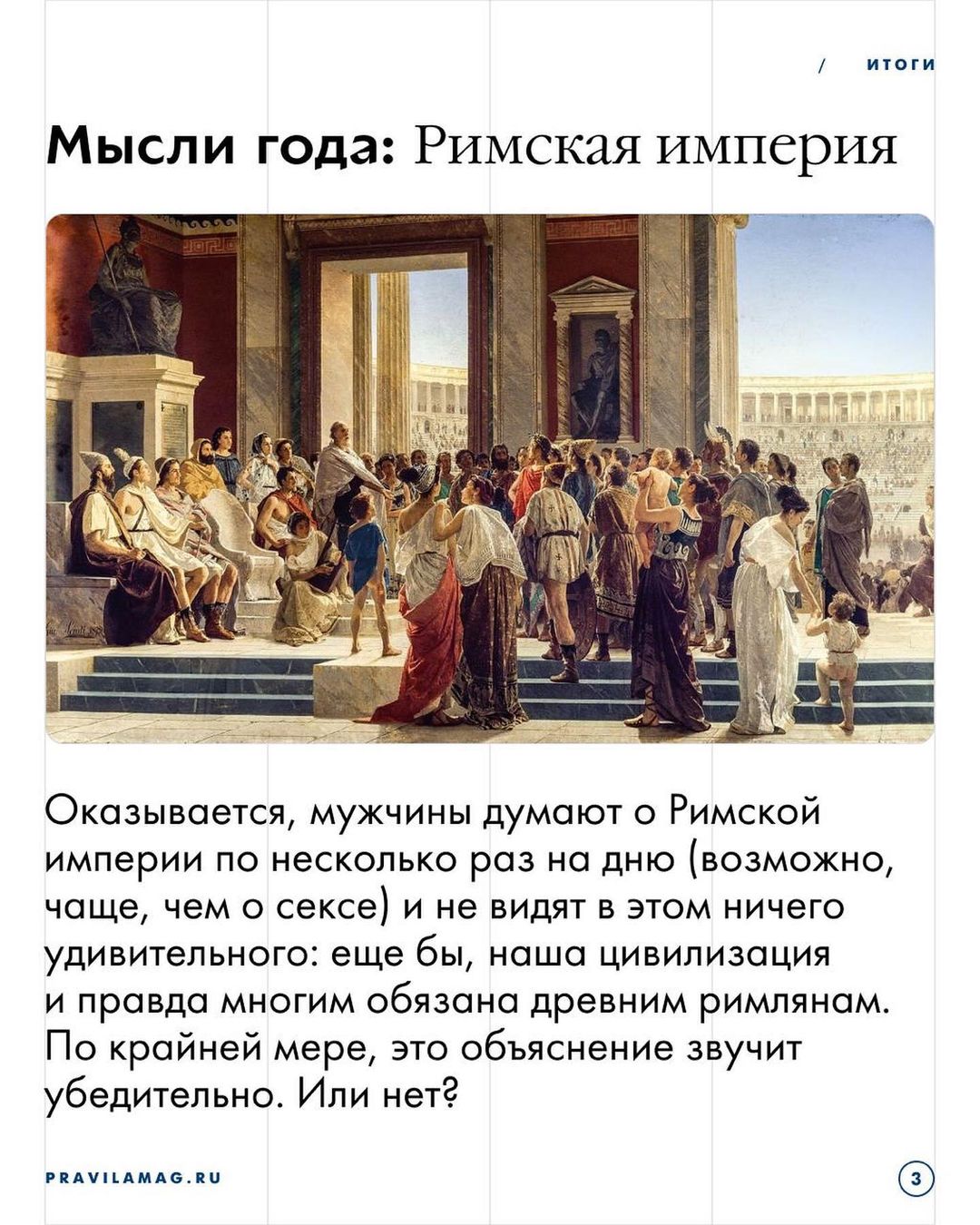 / ИТОГИ

Мысли года: Римская империя

Оказывается, мужчины думают о Римской империи по несколько раз на дню (возможно, чаще, чем о сексе) и не видят в этом ничего удивительного: еще бы, наша цивилизация и правда многим обязана древним римлянам. По крайней мере, это объяснение звучит убедительно. Или нет?

PRAVILAMAG.RU

3